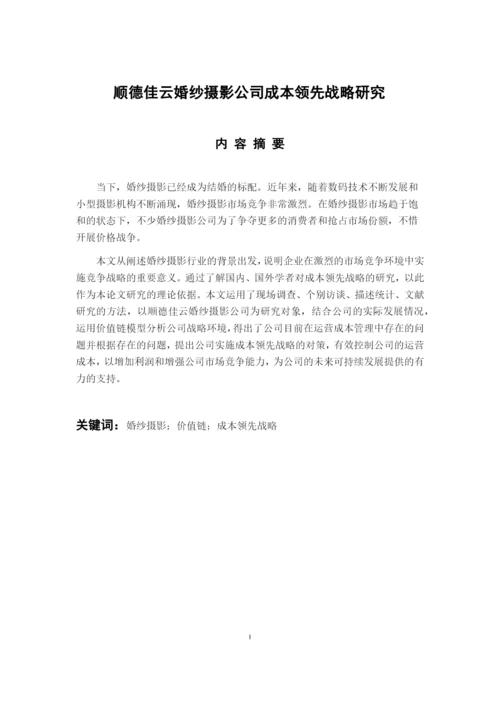 顺德佳云婚纱摄影公司成本领先战略研究

内 容 摘 要

当下，婚纱摄影已经成为结婚的标配。近年来，随着数码技术不断发展和小型摄影机构不断涌现，婚纱摄影市场竞争非常激烈。在婚纱摄影市场趋于饱和的状态下，不少婚纱摄影公司为了争夺更多的消费者和抢占市场份额，不惜开展价格战争。

本文从阐述婚纱摄影行业的背景出发，说明企业在激烈的市场竞争环境中实施竞争战略的重要意义。通过了解国内、国外学者对成本领先战略的研究，以此作为本论文研究的理论依据。本文运用了现场调查、个别访谈、描述统计、文献研究的方法，以顺德佳云婚纱摄影公司为研究对象，结合公司的实际发展情况，运用价值链模型分析公司战略环境，得出了公司目前在运营成本管理中存在的问题并根据存在的问题，提出公司实施成本领先战略的对策，有效控制公司的运营成本，以增加利润和增强公司市场竞争能力，为公司的未来可持续发展提供的有力的支持。

关键词：婚纱摄影；价值链；成本领先战略

I